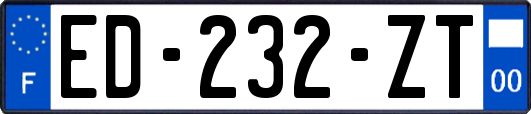 F
ED-232-ZT
00